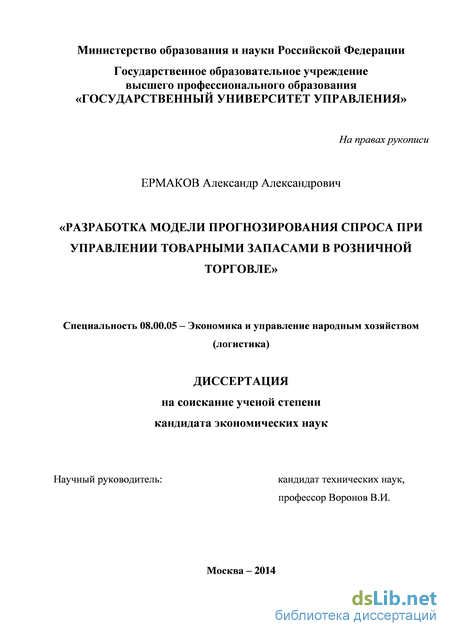 Министерство образования и науки Российской Федерации

Государственное образовательное учреждение высшего профессионального образования «ГОСУДАРСТВЕННЫЙ УНИВЕРСИТЕТ УПРАВЛЕНИЯ»

На правах рукописи

ЕРМАКОВ Александр Александрович

«РАЗРАБОТКА МОДЕЛИ ПРОГНОЗИРОВАНИЯ СПРОСА ПРИ УПРАВЛЕНИИ ТОВАРНЫМИ ЗАПАСАМИ В РОЗНИЧНОЙ ТОРГОВЛЕ»

Специальность 08.00.05 – Экономика и управление народным хозяйством (логистика)

ДИССЕРТАЦИЯ
на соискание ученой степени
кандидата экономических наук

Научный руководитель:

кандидат технических наук, профессор Воронов В.И.

Москва – 2014

dsLib.net
библиотека диссертаций